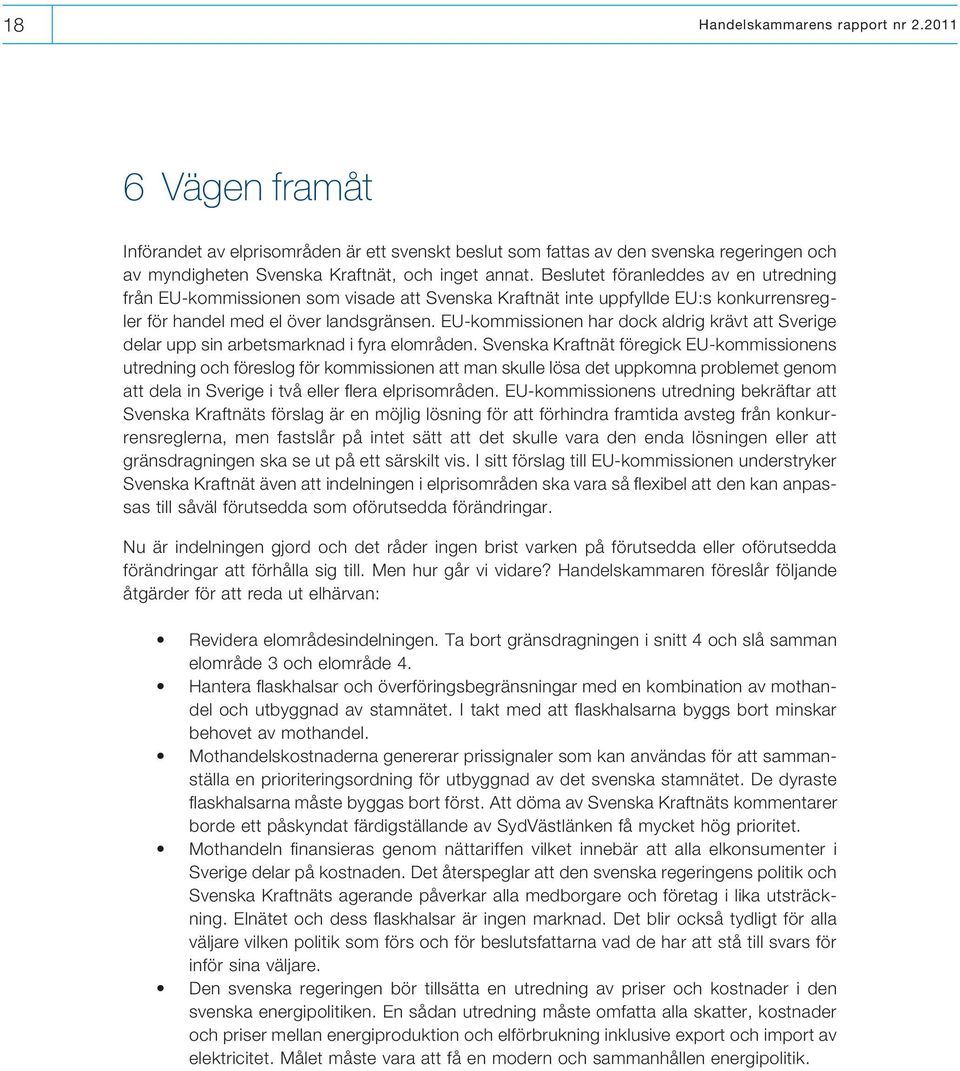 18

Handelskammarens rapport nr 2.2011

6 Vägen framåt

Införandet av elprisområden är ett svenskt beslut som fattas av den svenska regeringen och av myndigheten Svenska Kraftnät, och inget annat. Beslutet föranleddes av en utredning från EU-kommissionen som visade att Svenska Kraftnät inte uppfyllde EU:s konkurrensregler för handel med el över landsgränsen. EU-kommissionen har dock aldrig krävt att Sverige delar upp sin arbetsmarknad i fyra elområden. Svenska Kraftnät föregick EU-kommissionens utredning och föreslog för kommissionen att man skulle lösa det uppkomna problemet genom att dela in Sverige i två eller flera elprisområden. EU-kommissionens utredning bekräftar att Svenska Kraftnäts förslag är en möjlig lösning för att förhindra framtida avsteg från konkurrensreglerna, men fastslår på intet sätt att det skulle vara den enda lösningen eller att gränsdragningen ska se ut på ett särskilt vis. I sitt förslag till EU-kommissionen understryker Svenska Kraftnät även att indelningen i elprisområden ska vara så flexibel att den kan anpassas till såväl förutsedda som oförutsedda förändringar.

Nu är indelningen gjord och det råder ingen brist varken på förutsedda eller oförutsedda förändringar att förhålla sig till. Men hur går vi vidare? Handelskammaren föreslår följande åtgärder för att reda ut elhärvan:

• Revidera elområdesindelningen. Ta bort gränsdragningen i snitt 4 och slå samman elområde 3 och elområde 4.
• Hantera flaskhalsar och överföringsbegränsningar med en kombination av mothandel och utbyggnad av stamnätet. I takt med att flaskhalsarna byggs bort minskar behovet av mothandel.
• Mothandelskostnaderna genererar prissignaler som kan användas för att sammanställa en prioriteringsordning för utbyggnad av det svenska stamnätet. De dyraste flaskhalsarna måste byggas bort först. Att döma av Svenska Kraftnäts kommentarer borde ett påskyndat färdigställande av SydVästlänken få mycket hög prioritet.
• Mothandeln finansieras genom nättariffen vilket innebär att alla elkonsumenter i Sverige delar på kostnaden. Det återspeglar att den svenska regeringens politik och Svenska Kraftnäts agerande påverkar alla medborgare och företag i lika utsträckning. Elnätet och dess flaskhalsar är ingen marknad. Det blir också tydligt för alla väljare vilken politik som förs och för beslutsfattarna vad de har att stå till svars för inför sina väljare.
• Den svenska regeringen bör tillsätta en utredning av priser och kostnader i den svenska energipolitiken. En sådan utredning måste omfatta alla skatter, kostnader och priser mellan energiproduktion och elförbrukning inklusive export och import av elektricitet. Målet måste vara att få en modern och sammanhållen energipolitik.